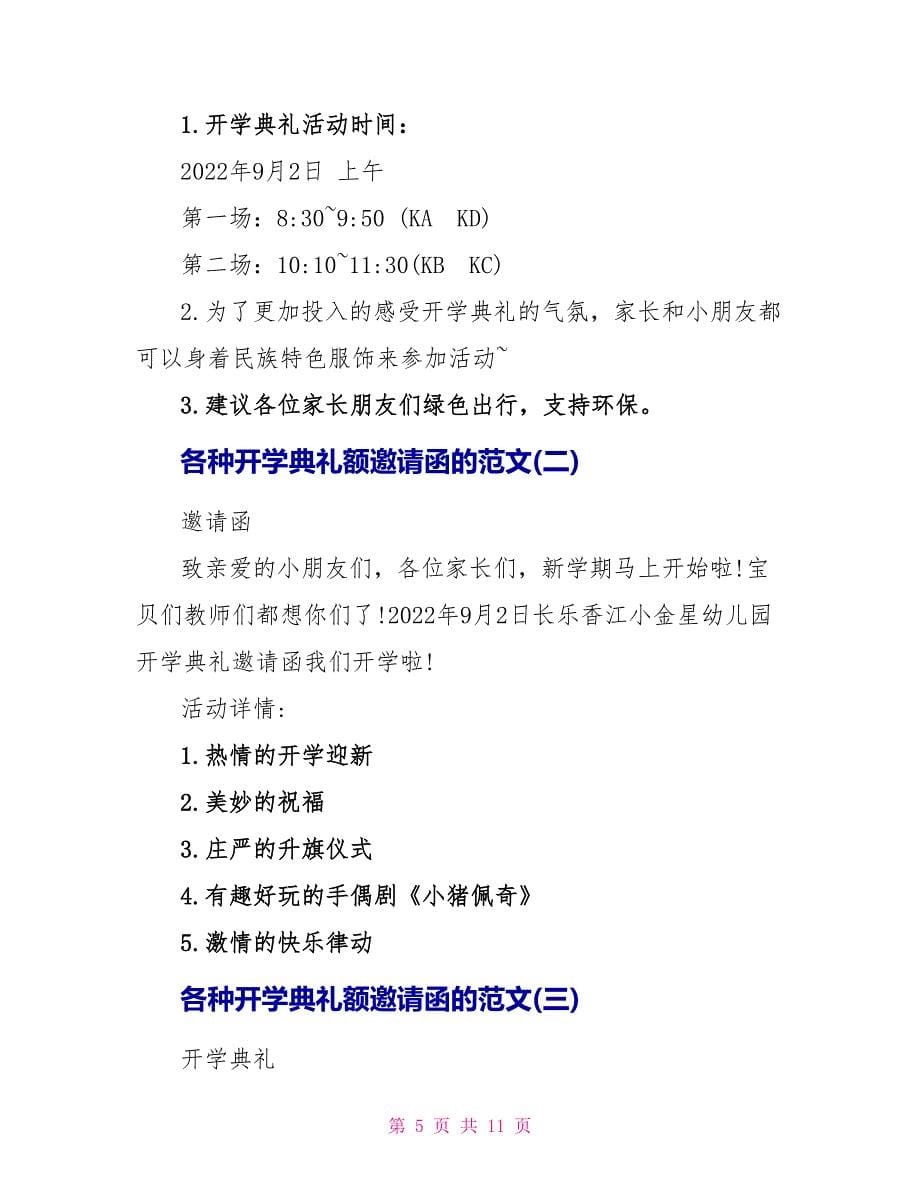 1.开学典礼活动时间：

2022年9月2日 上午

第一场：8:30~9:50 (KA KD)

第二场：10:10~11:30(KB KC)

2.为了更加投入的感受开学典礼的气氛，家长和小朋友都可以身着民族特色服饰来参加活动~

3.建议各位家长朋友们绿色出行，支持环保。

各种开学典礼额邀请函的范文(二)

邀请函

致亲爱的小朋友们，各位家长们，新学期马上开始啦!宝贝们教师们都想你们了!2022年9月2日长乐香江小金星幼儿园开学典礼邀请函我们开学啦!

活动详情:

1.热情的开学迎新

2.美妙的祝福

3.庄严的升旗仪式

4.有趣好玩的手偶剧《小猪佩奇》

5.激情的快乐律动

各种开学典礼额邀请函的范文(三)

开学典礼

第 5 页 共 11 页